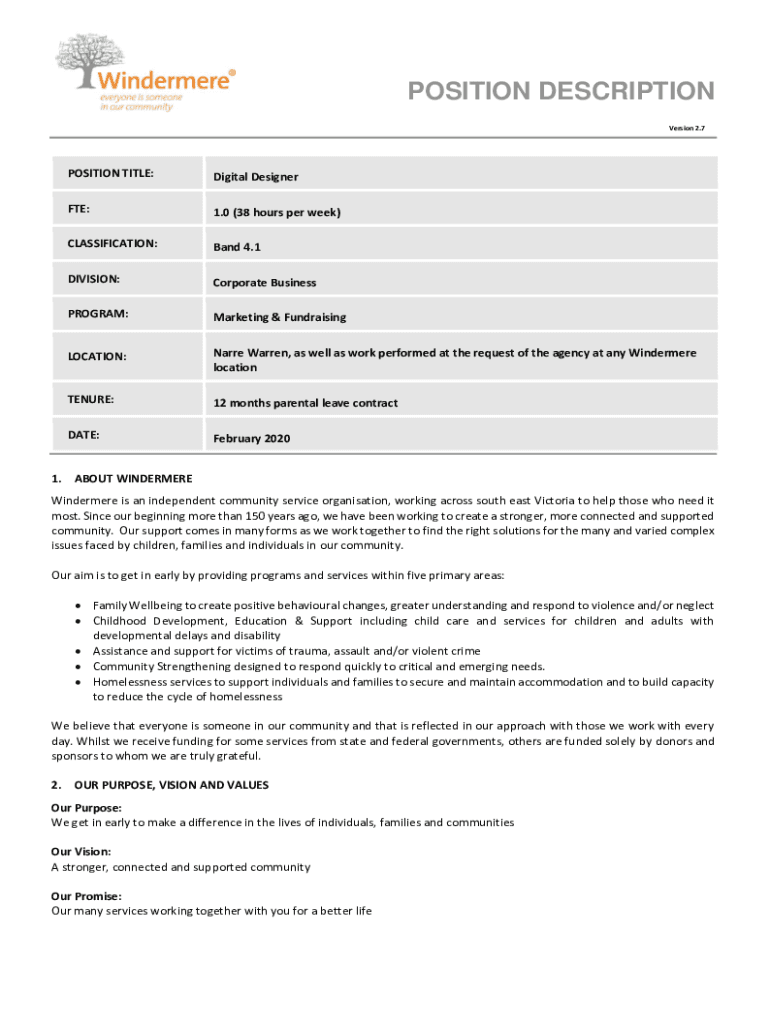 Windermere®
everyone is someone in our community

POSITION DESCRIPTION

Version 2.7

| POSITION TITLE: | Digital Designer |
|---|---|
| FTE: | 1.0 (38 hours per week) |
| CLASSIFICATION: | Band 4.1 |
| DIVISION: | Corporate Business |
| PROGRAM: | Marketing & Fundraising |
| LOCATION: | Narre Warren, as well as work performed at the request of the agency at any Windermere location |
| TENURE: | 12 months parental leave contract |
| DATE: | February 2020 |

1. ABOUT WINDERMERE

Windermere is an independent community service organisation, working across south east Victoria to help those who need it most. Since our beginning more than 150 years ago, we have been working to create a stronger, more connected and supported community. Our support comes in many forms as we work together to find the right solutions for the many and varied complex issues faced by children, families and individuals in our community.

Our aim is to get in early by providing programs and services within five primary areas:

• Family Wellbeing to create positive behavioural changes, greater understanding and respond to violence and/or neglect
• Childhood Development, Education & Support including child care and services for children and adults with developmental delays and disability
• Assistance and support for victims of trauma, assault and/or violent crime
• Community Strengthening designed to respond quickly to critical and emerging needs.
• Homelessness services to support individuals and families to secure and maintain accommodation and to build capacity to reduce the cycle of homelessness

We believe that everyone is someone in our community and that is reflected in our approach with those we work with every day. Whilst we receive funding for some services from state and federal governments, others are funded solely by donors and sponsors to whom we are truly grateful.

2. OUR PURPOSE, VISION AND VALUES

Our Purpose:
We get in early to make a difference in the lives of individuals, families and communities

Our Vision:
A stronger, connected and supported community

Our Promise:
Our many services working together with you for a better life